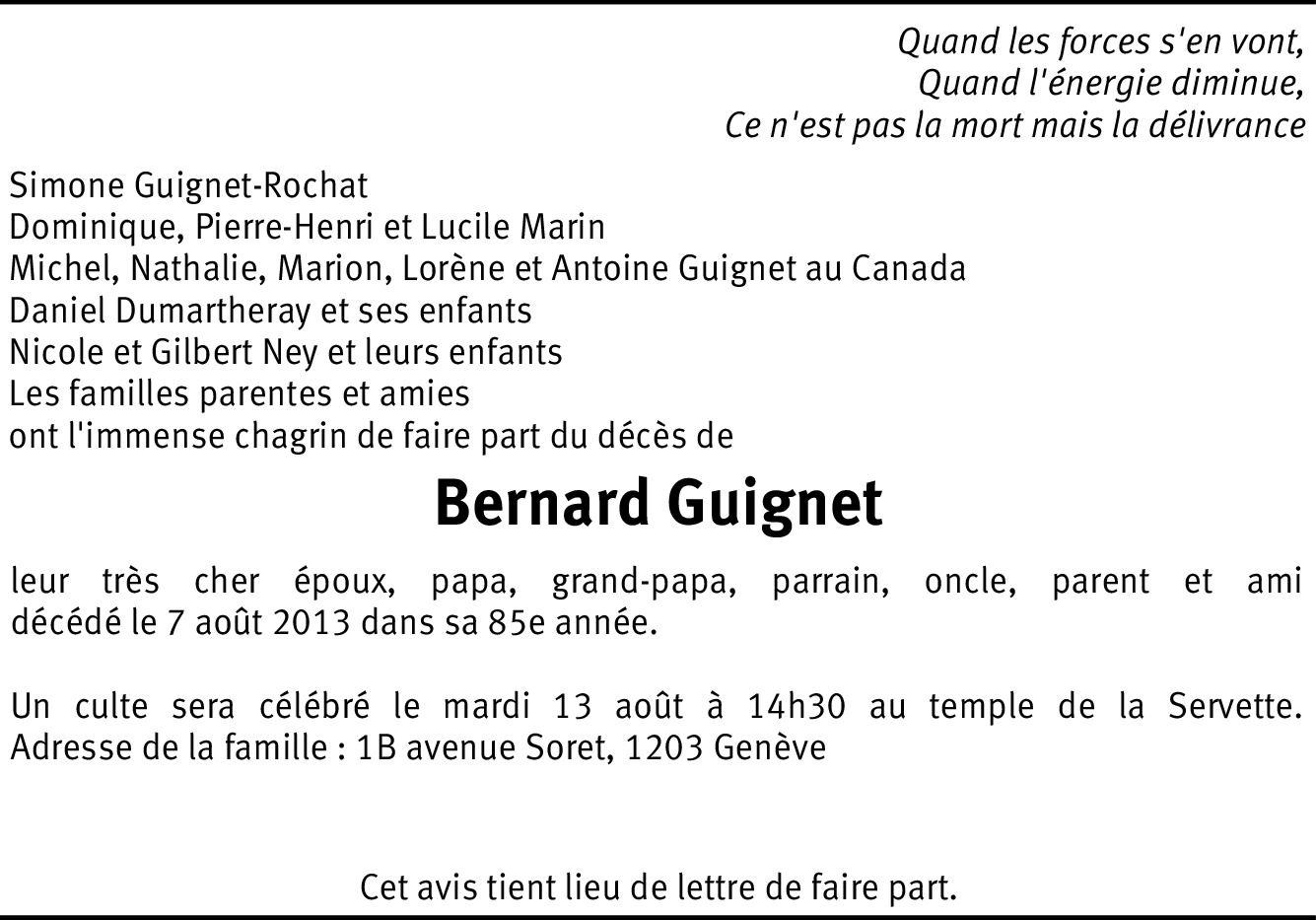 Quand les forces s'en vont,
Quand l'énergie diminue,
Ce n'est pas la mort mais la délivrance

Simone Guignet-Rochat
Dominique, Pierre-Henri et Lucile Marin
Michel, Nathalie, Marion, Lorène et Antoine Guignet au Canada
Daniel Dumartheray et ses enfants
Nicole et Gilbert Ney et leurs enfants
Les familles parentes et amies
ont l'immense chagrin de faire part du décès de

Bernard Guignet

leur très cher époux, papa, grand-papa, parrain, oncle, parent et ami décédé le 7 août 2013 dans sa 85e année.

Un culte sera célébré le mardi 13 août à 14h30 au temple de la Servette. Adresse de la famille : 1B avenue Soret, 1203 Genève

Cet avis tient lieu de lettre de faire part.